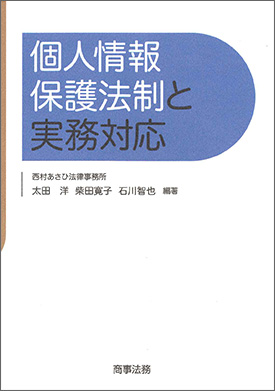 個人情報
保護法制と
実務対応

西村あさひ法律事務所
太田　洋　柴田寛子　石川智也　編著

商事法務